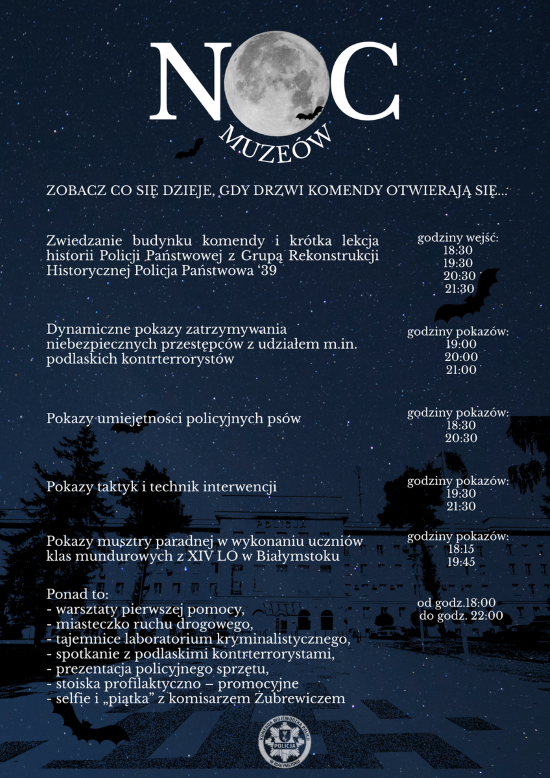 NOC
MUZEÓW

ZOBACZ CO SIĘ DZIEJE, GDY DRZWI KOMENDY OTWIERAJĄ SIĘ...

Zwiedzanie budynku komendy i krótka lekcja historii Policji Państwowej z Grupą Rekonstrukcji Historycznej Policja Państwowa '39

godziny wejść:
18:30
19:30
20:30
21:30

Dynamiczne pokazy zatrzymywania niebezpiecznych przestępców z udziałem m.in. podlaskich kontrterrorystów

godziny pokazów:
19:00
20:00
21:00

Pokazy umiejętności policyjnych psów

godziny pokazów:
18:30
20:30

Pokazy taktyk i technik interwencji

godziny pokazów:
19:30
21:30

Pokazy musztry paradnej w wykonaniu uczniów klas mundurowych z XIV LO w Białymstoku

godziny pokazów:
18:15
19:45

Ponad to:
- warsztaty pierwszej pomocy,
- miasteczko ruchu drogowego,
- tajemnice laboratorium kryminalistycznego,
- spotkanie z podlaskimi kontrterrorystami,
- prezentacja policyjnego sprzętu,
- stoiska profilaktyczno – promocyjne
- selfie i „piątka" z komisarzem Żubrewiczem

od godz.18:00
do godz. 22:00

POLICJA